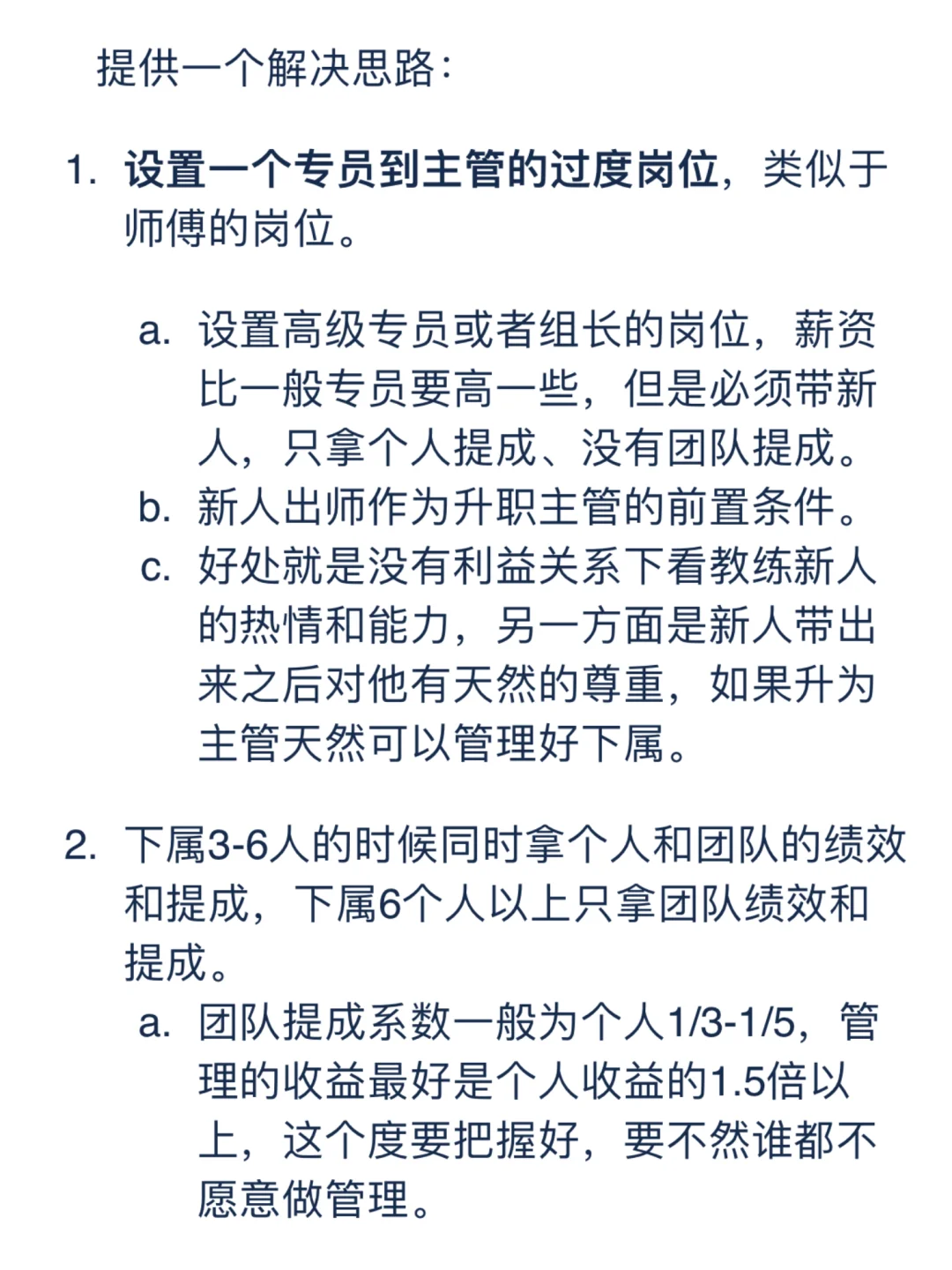 提供一个解决思路：

1. 设置一个专员到主管的过度岗位，类似于师傅的岗位。

a. 设置高级专员或者组长的岗位，薪资比一般专员要高一些，但是必须带新人，只拿个人提成、没有团队提成。
b. 新人出师作为升职主管的前置条件。
c. 好处就是没有利益关系下看教练新人的热情和能力，另一方面是新人带出来之后对他有天然的尊重，如果升为主管天然可以管理好下属。

2. 下属3-6人的时候同时拿个人和团队的绩效和提成，下属6个人以上只拿团队绩效和提成。
a. 团队提成系数一般为个人1/3-1/5，管理的收益最好是个人收益的1.5倍以上，这个度要把握好，要不然谁都不愿意做管理。